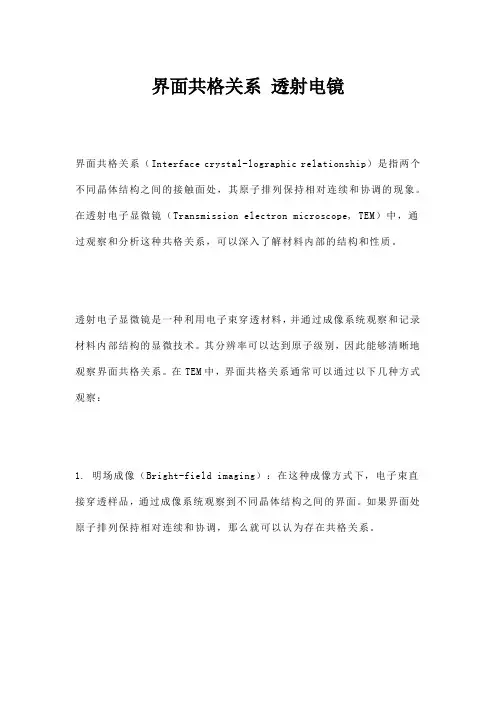 界面共格关系 透射电镜

界面共格关系（Interface crystal-lographic relationship）是指两个不同晶体结构之间的接触面处，其原子排列保持相对连续和协调的现象。在透射电子显微镜（Transmission electron microscope, TEM）中，通过观察和分析这种共格关系，可以深入了解材料内部的结构和性质。

透射电子显微镜是一种利用电子束穿透材料，并通过成像系统观察和记录材料内部结构的显微技术。其分辨率可以达到原子级别，因此能够清晰地观察界面共格关系。在TEM中，界面共格关系通常可以通过以下几种方式观察：

1. 明场成像（Bright-field imaging）：在这种成像方式下，电子束直接穿透样品，通过成像系统观察到不同晶体结构之间的界面。如果界面处原子排列保持相对连续和协调，那么就可以认为存在共格关系。